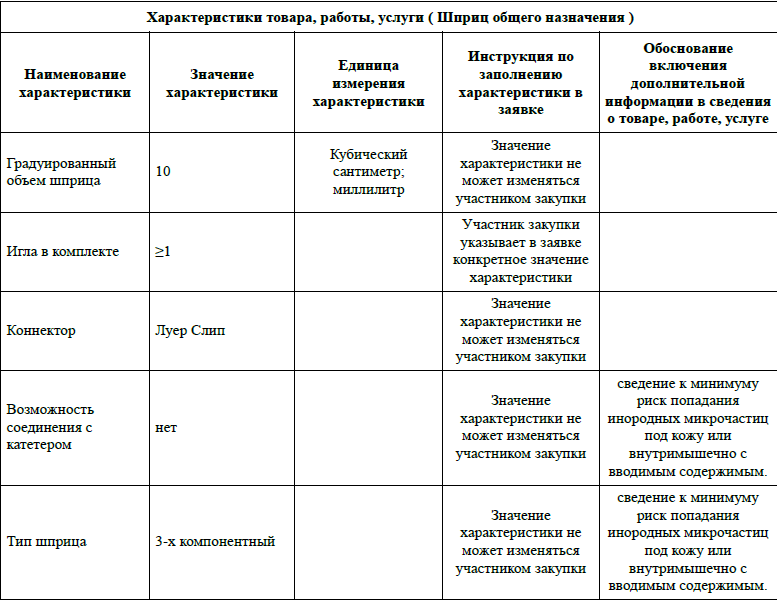 Характеристики товара, работы, услуги ( Шприц общего назначения )

| Наименование характеристики | Значение характеристики | Единица измерения характеристики | Инструкция по заполнению характеристики в заявке | Обоснование включения дополнительной информации в сведения о товаре, работе, услуге |
|---|---|---|---|---|
| Градуированный объем шприца | 10 | Кубический сантиметр; миллилитр | Значение характеристики не может изменяться участником закупки | |
| Игла в комплекте | ≥1 | | Участник закупки указывает в заявке конкретное значение характеристики | |
| Коннектор | Луер Слип | | Значение характеристики не может изменяться участником закупки | |
| Возможность соединения с катетером | нет | | Значение характеристики не может изменяться участником закупки | сведение к минимуму риск попадания инородных микрочастиц под кожу или внутримышечно с вводимым содержимым. |
| Тип шприца | 3-х компонентный | | Значение характеристики не может изменяться участником закупки | сведение к минимуму риск попадания инородных микрочастиц под кожу или внутримышечно с вводимым содержимым. |